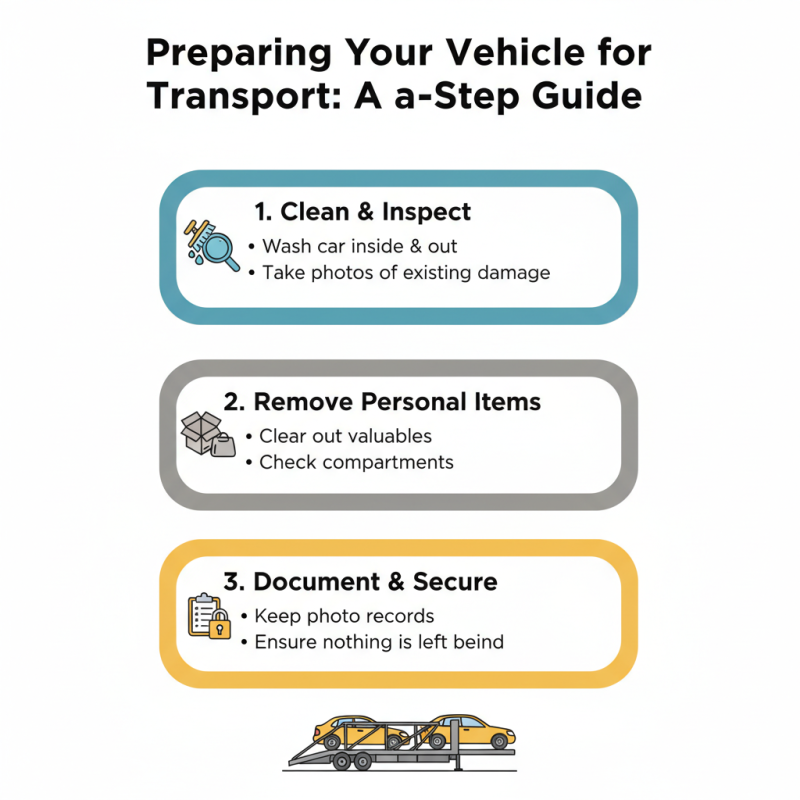 Preparing Your Vehicle for Transport: A a-Step Guide

1. Clean & Inspect
• Wash car inside & out
• Take photos of existing damage

2. Remove Personal Items
• Clear out valuables
• Check compartments

3. Document & Secure
• Keep photo records
• Ensure nothing is left beind